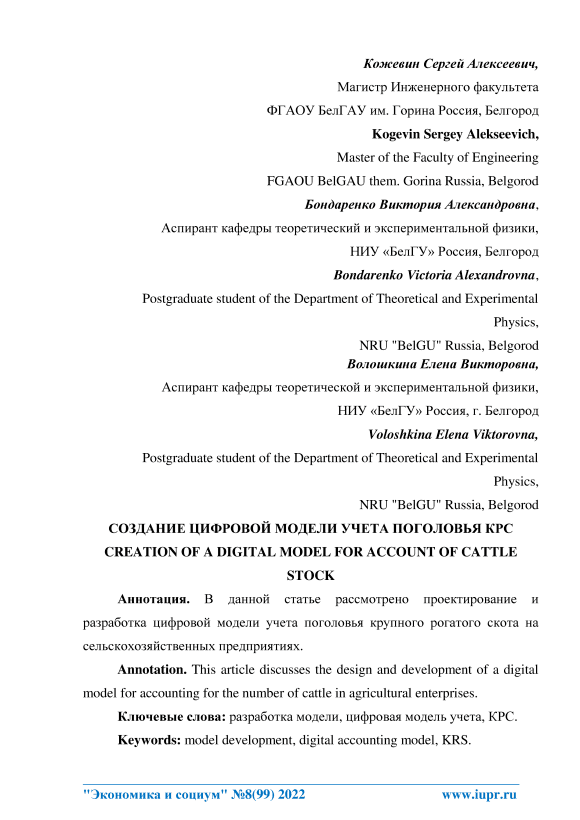 Кожевин Сергей Алексеевич,
Магистр Инженерного факультета
ФГАОУ БелГАУ им. Горина Россия, Белгород
Kogevin Sergey Alekseevich,
Master of the Faculty of Engineering
FGAOU BelGAU them. Gorina Russia, Belgorod
Бондаренко Виктория Александровна,
Аспирант кафедры теоретический и экспериментальной физики,
НИУ «БелГУ» Россия, Белгород
Bondarenko Victoria Alexandrovna,
Postgraduate student of the Department of Theoretical and Experimental Physics,
NRU "BelGU" Russia, Belgorod
Волошкина Елена Викторовна,
Аспирант кафедры теоретической и экспериментальной физики,
НИУ «БелГУ» Россия, г. Белгород
Voloshkina Elena Viktorovna,
Postgraduate student of the Department of Theoretical and Experimental Physics,
NRU "BelGU" Russia, Belgorod

СОЗДАНИЕ ЦИФРОВОЙ МОДЕЛИ УЧЕТА ПОГОЛОВЬЯ КРС
CREATION OF A DIGITAL MODEL FOR ACCOUNT OF CATTLE STOCK

Аннотация. В данной статье рассмотрено проектирование и разработка цифровой модели учета поголовья крупного рогатого скота на сельскохозяйственных предприятиях.

Annotation. This article discusses the design and development of a digital model for accounting for the number of cattle in agricultural enterprises.

Ключевые слова: разработка модели, цифровая модель учета, КРС.

Keywords: model development, digital accounting model, KRS.

"Экономика и социум" №8(99) 2022 www.iupr.ru